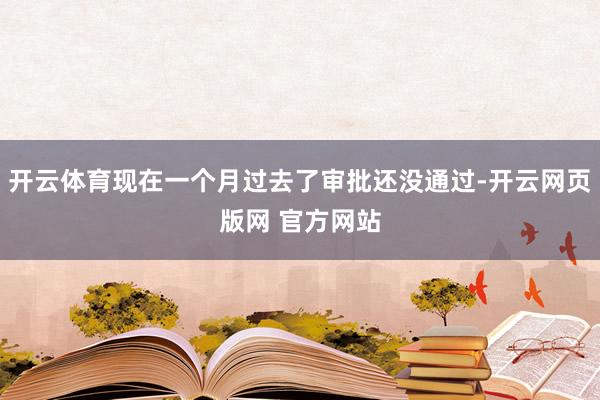 开云体育现在一个月过去了审批还没通过-开云网页版网 官方网站